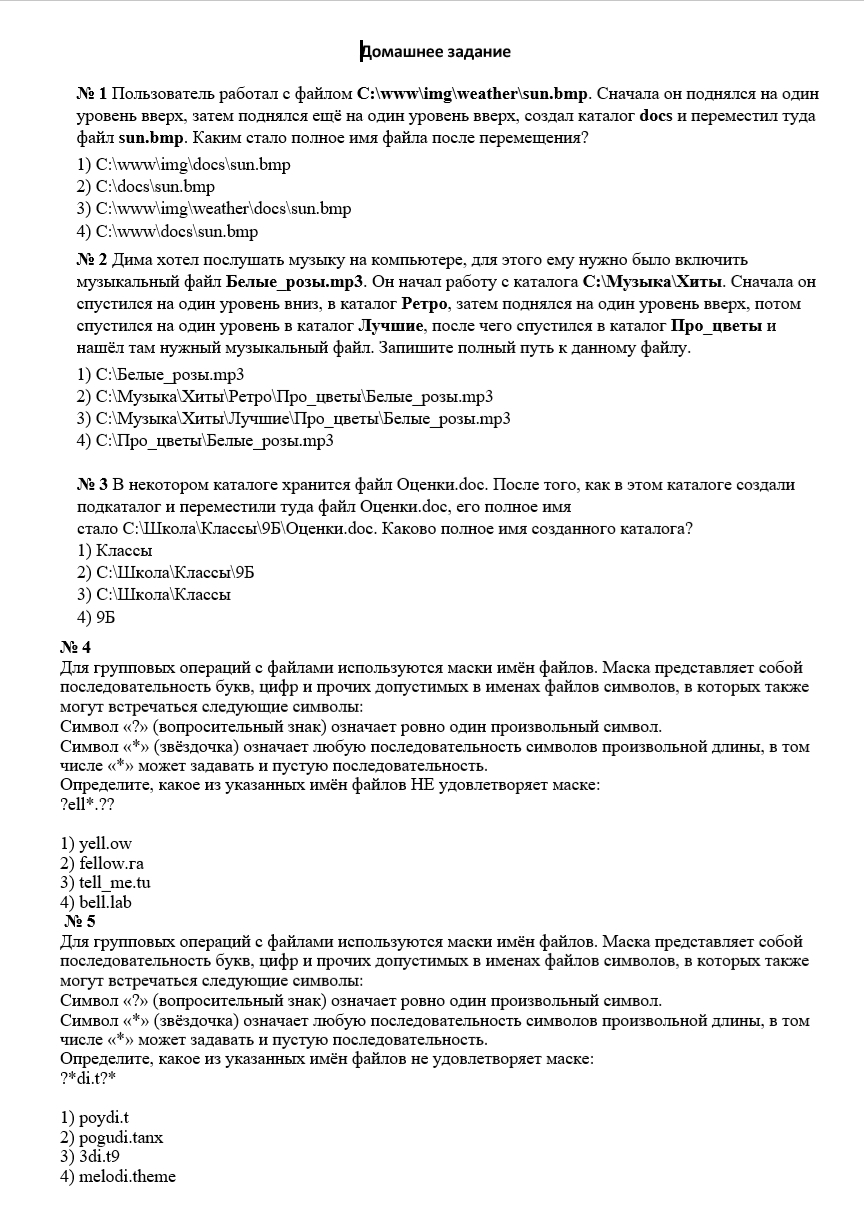 Домашнее задание

№ 1 Пользователь работал с файлом C:\www\img\weather\sun.bmp. Сначала он поднялся на один уровень вверх, затем поднялся ещё на один уровень вверх, создал каталог docs и переместил туда файл sun.bmp. Каким стало полное имя файла после перемещения?

1) C:\www\img\docs\sun.bmp
2) C:\docs\sun.bmp
3) C:\www\img\weather\docs\sun.bmp
4) C:\www\docs\sun.bmp

№ 2 Дима хотел послушать музыку на компьютере, для этого ему нужно было включить музыкальный файл Белые_розы.mp3. Он начал работу с каталога C:\Музыка\Хиты. Сначала он спустился на один уровень вниз, в каталог Ретро, затем поднялся на один уровень вверх, потом спустился на один уровень в каталог Лучшие, после чего спустился в каталог Про_цветы и нашёл там нужный музыкальный файл. Запишите полный путь к данному файлу.

1) C:\Белые_розы.mp3
2) C:\Музыка\Хиты\Ретро\Про_цветы\Белые_розы.mp3
3) C:\Музыка\Хиты\Лучшие\Про_цветы\Белые_розы.mp3
4) C:\Про_цветы\Белые_розы.mp3

№ 3 В некотором каталоге хранится файл Оценки.doc. После того, как в этом каталоге создали подкаталог и переместили туда файл Оценки.doc, его полное имя стало C:\Школа\Классы\9Б\Оценки.doc. Каково полное имя созданного каталога?
1) Классы
2) C:\Школа\Классы\9Б
3) C:\Школа\Классы
4) 9Б

№ 4
Для групповых операций с файлами используются маски имён файлов. Маска представляет собой последовательность букв, цифр и прочих допустимых в именах файлов символов, в которых также могут встречаться следующие символы:
Символ «?» (вопросительный знак) означает ровно один произвольный символ.
Символ «*» (звёздочка) означает любую последовательность символов произвольной длины, в том числе «*» может задавать и пустую последовательность.
Определите, какое из указанных имён файлов НЕ удовлетворяет маске:
?ell*.??

1) yell.ow
2) fellow.ra
3) tell_me.tu
4) bell.lab
№ 5
Для групповых операций с файлами используются маски имён файлов. Маска представляет собой последовательность букв, цифр и прочих допустимых в именах файлов символов, в которых также могут встречаться следующие символы:
Символ «?» (вопросительный знак) означает ровно один произвольный символ.
Символ «*» (звёздочка) означает любую последовательность символов произвольной длины, в том числе «*» может задавать и пустую последовательность.
Определите, какое из указанных имён файлов не удовлетворяет маске:
?*di.t?*

1) poydi.t
2) pogudi.tanx
3) 3di.t9
4) melodi.theme